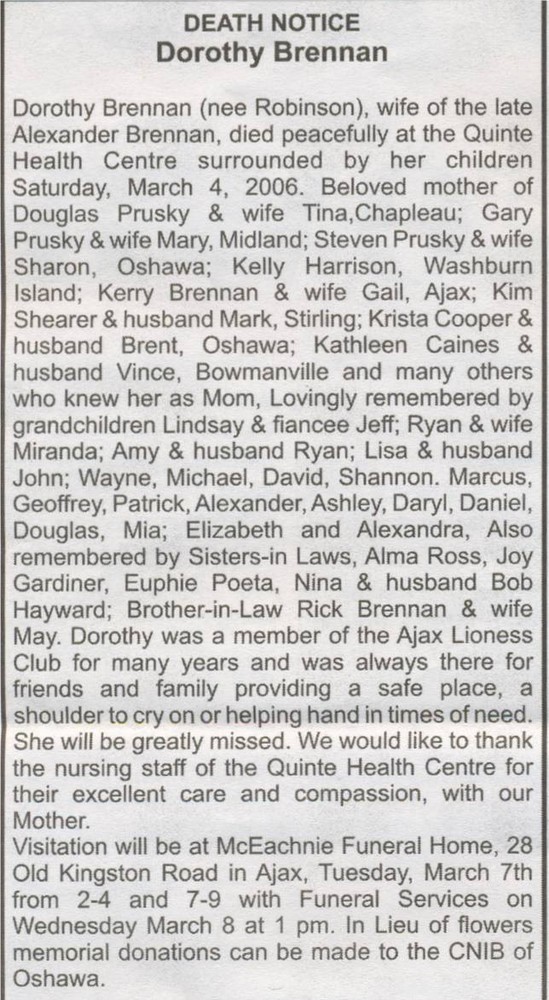 DEATH NOTICE
Dorothy Brennan

Dorothy Brennan (nee Robinson), wife of the late Alexander Brennan, died peacefully at the Quinte Health Centre surrounded by her children Saturday, March 4, 2006. Beloved mother of Douglas Prusky & wife Tina,Chapleau; Gary Prusky & wife Mary, Midland; Steven Prusky & wife Sharon, Oshawa; Kelly Harrison, Washburn Island; Kerry Brennan & wife Gail, Ajax; Kim Shearer & husband Mark, Stirling; Krista Cooper & husband Brent, Oshawa; Kathleen Caines & husband Vince, Bowmanville and many others who knew her as Mom, Lovingly remembered by grandchildren Lindsay & fiancee Jeff; Ryan & wife Miranda; Amy & husband Ryan; Lisa & husband John; Wayne, Michael, David, Shannon. Marcus, Geoffrey, Patrick, Alexander, Ashley, Daryl, Daniel, Douglas, Mia; Elizabeth and Alexandra, Also remembered by Sisters-in Laws, Alma Ross, Joy Gardiner, Euphie Poeta, Nina & husband Bob Hayward; Brother-in-Law Rick Brennan & wife May. Dorothy was a member of the Ajax Lioness Club for many years and was always there for friends and family providing a safe place, a shoulder to cry on or helping hand in times of need. She will be greatly missed. We would like to thank the nursing staff of the Quinte Health Centre for their excellent care and compassion, with our Mother.
Visitation will be at McEachnie Funeral Home, 28 Old Kingston Road in Ajax, Tuesday, March 7th from 2-4 and 7-9 with Funeral Services on Wednesday March 8 at 1 pm. In Lieu of flowers memorial donations can be made to the CNIB of Oshawa.